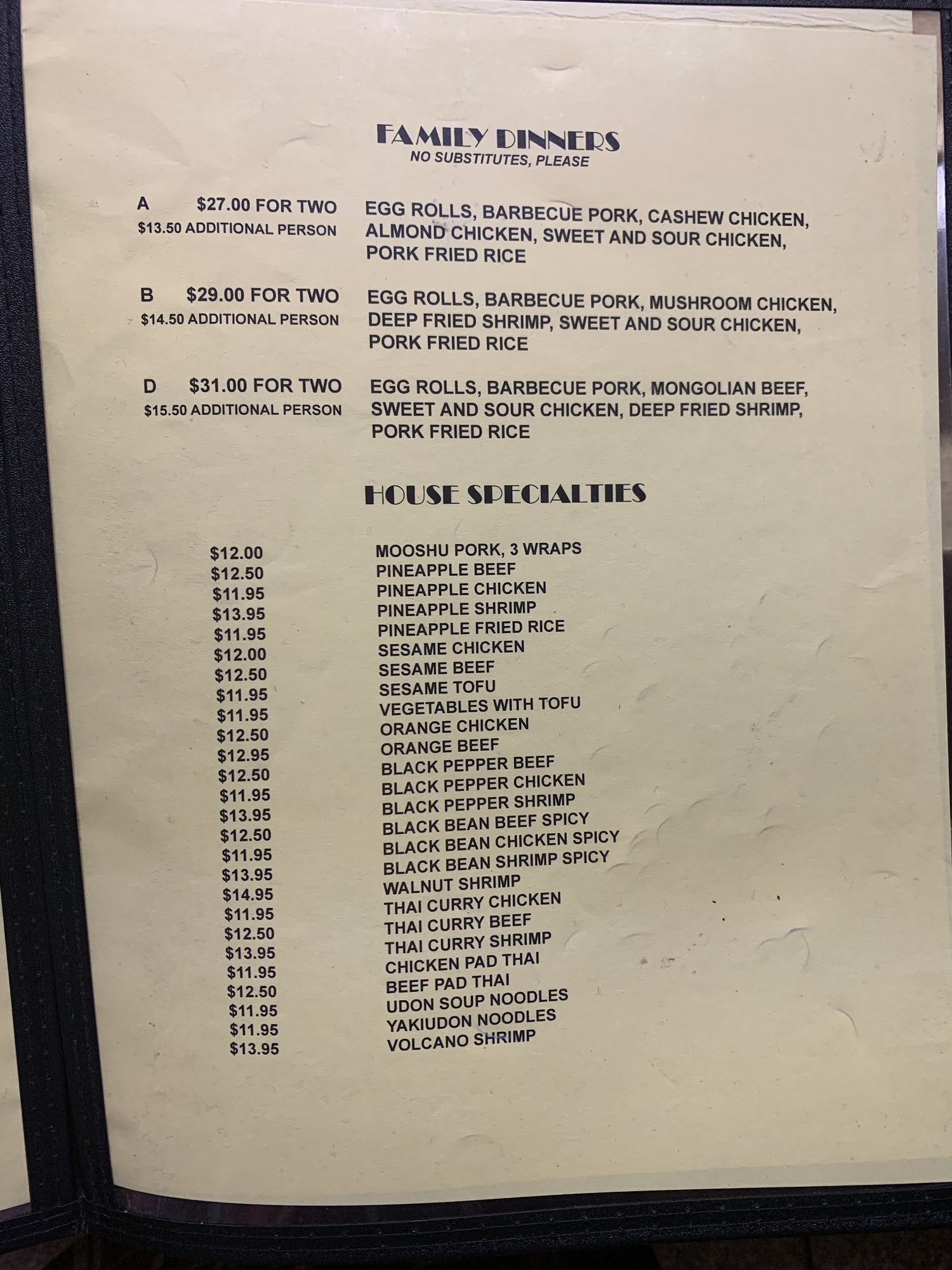 FAMILY DINNERS
NO SUBSTITUTES, PLEASE

A $27.00 FOR TWO
$13.50 ADDITIONAL PERSON
EGG ROLLS, BARBECUE PORK, CASHEW CHICKEN, ALMOND CHICKEN, SWEET AND SOUR CHICKEN, PORK FRIED RICE

B $29.00 FOR TWO
$14.50 ADDITIONAL PERSON
EGG ROLLS, BARBECUE PORK, MUSHROOM CHICKEN, DEEP FRIED SHRIMP, SWEET AND SOUR CHICKEN, PORK FRIED RICE

D $31.00 FOR TWO
$15.50 ADDITIONAL PERSON
EGG ROLLS, BARBECUE PORK, MONGOLIAN BEEF, SWEET AND SOUR CHICKEN, DEEP FRIED SHRIMP, PORK FRIED RICE

HOUSE SPECIALTIES

$12.00 MOOSHU PORK, 3 WRAPS
$12.50 PINEAPPLE BEEF
$11.95 PINEAPPLE CHICKEN
$13.95 PINEAPPLE SHRIMP
$11.95 PINEAPPLE FRIED RICE
$12.00 SESAME CHICKEN
$12.50 SESAME BEEF
$11.95 SESAME TOFU
$11.95 VEGETABLES WITH TOFU
$12.50 ORANGE CHICKEN
$12.95 ORANGE BEEF
$12.50 BLACK PEPPER BEEF
$11.95 BLACK PEPPER CHICKEN
$13.95 BLACK PEPPER SHRIMP
$12.50 BLACK BEAN BEEF SPICY
$11.95 BLACK BEAN CHICKEN SPICY
$13.95 BLACK BEAN SHRIMP SPICY
$14.95 WALNUT SHRIMP
$11.95 THAI CURRY CHICKEN
$12.50 THAI CURRY BEEF
$13.95 THAI CURRY SHRIMP
$11.95 CHICKEN PAD THAI
$12.50 BEEF PAD THAI
$11.95 UDON SOUP NOODLES
$11.95 YAKIUDON NOODLES
$13.95 VOLCANO SHRIMP